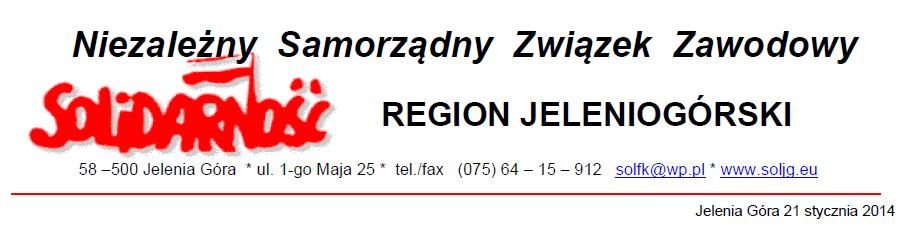 Niezależny Samorządny Związek Zawodowy

SOLIDARNOŚĆ

REGION JELENIOGÓRSKI

58 –500 Jelenia Góra * ul. 1-go Maja 25 * tel./fax (075) 64 – 15 – 912 solfk@wp.pl * www.soljg.eu

Jelenia Góra 21 stycznia 2014